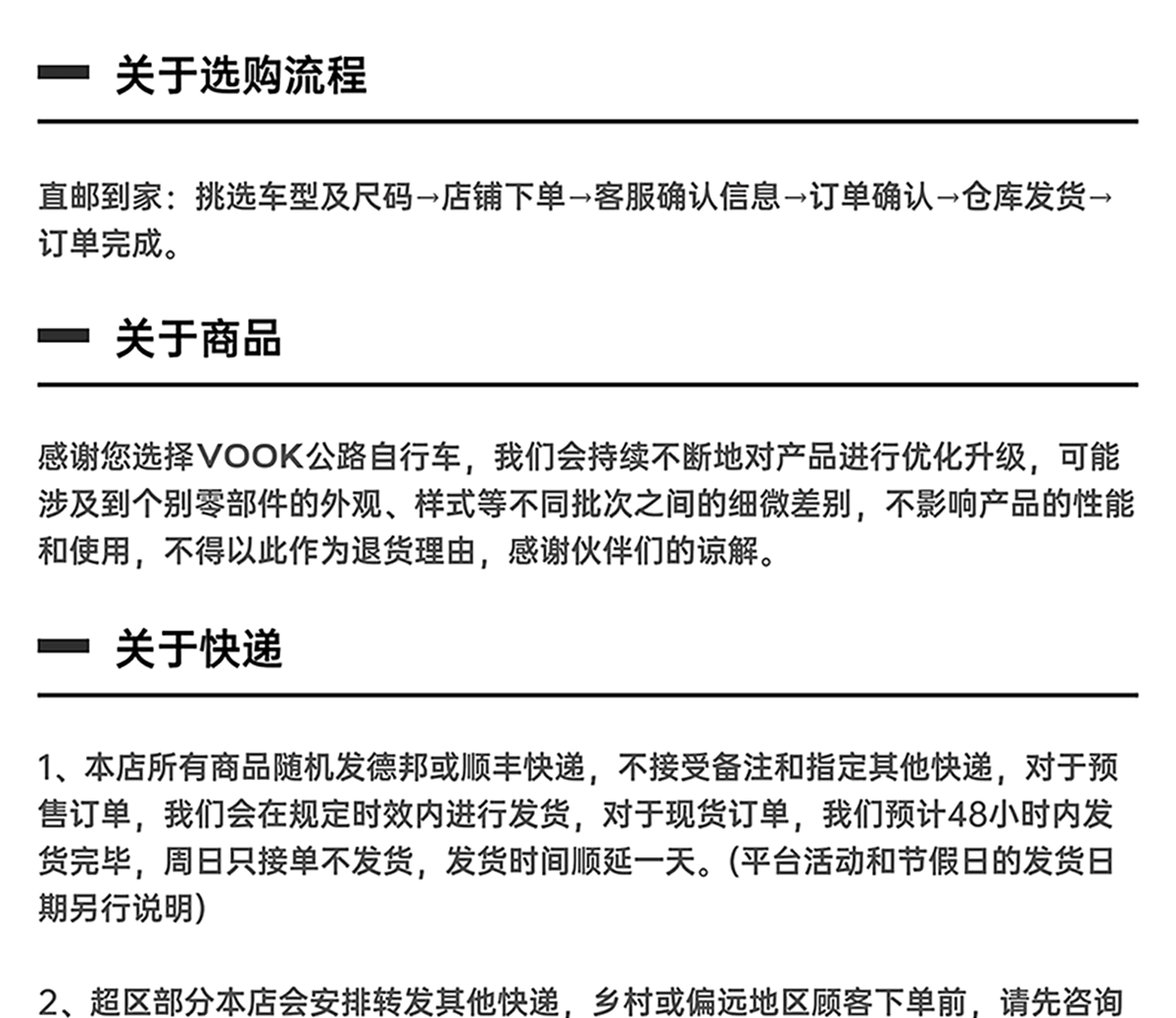 关于选购流程

直邮到家：挑选车型及尺码→店铺下单→客服确认信息→订单确认→仓库发货→订单完成。

关于商品

感谢您选择VOOK公路自行车，我们会持续不断地对产品进行优化升级，可能涉及到个别零部件的外观、样式等不同批次之间的细微差别，不影响产品的性能和使用，不得以此作为退货理由，感谢伙伴们的谅解。

关于快递

1、本店所有商品随机发德邦或顺丰快递，不接受备注和指定其他快递，对于预售订单，我们会在规定时效内进行发货，对于现货订单，我们预计48小时内发货完毕，周日只接单不发货，发货时间顺延一天。(平台活动和节假日的发货日期另行说明)

2、超区部分本店会安排转发其他快递，乡村或偏远地区顾客下单前，请先咨询